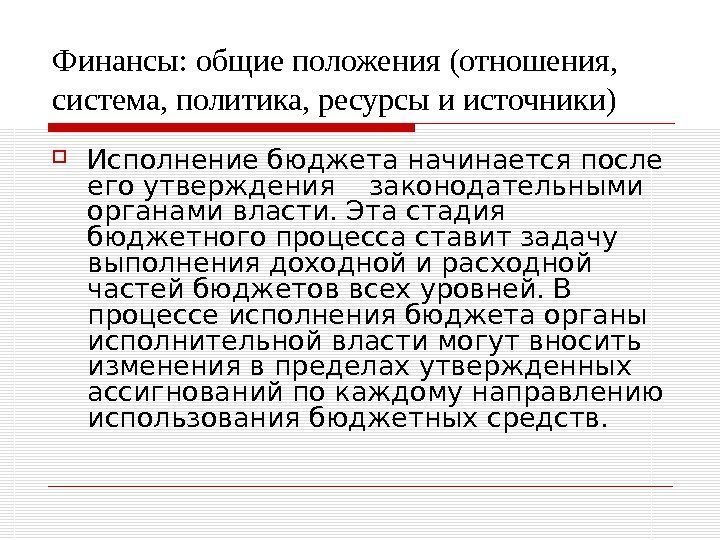 Финансы: общие положения (отношения, система, политика, ресурсы и источники)

☐ Исполнение бюджета начинается после его утверждения законодательными органами власти. Эта стадия бюджетного процесса ставит задачу выполнения доходной и расходной частей бюджетов всех уровней. В процессе исполнения бюджета органы исполнительной власти могут вносить изменения в пределах утвержденных ассигнований по каждому направлению использования бюджетных средств.